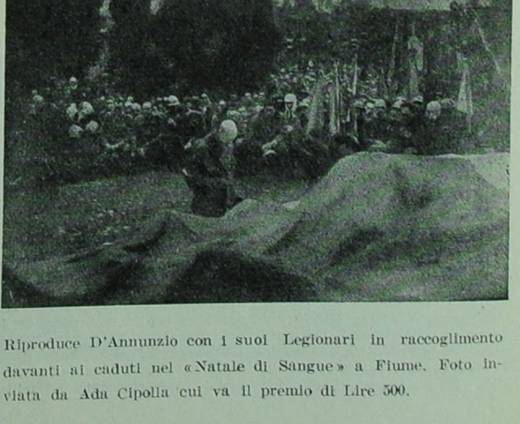 Riproduce D'Annunzio con i suoi Legionari in raccoglimento davanti ai caduti nel «Natale di Sangue» a Fiume. Foto inviata da Ada Cipolla cui va il premio di Lire 500.